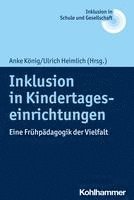 Inklusion in Schule und Gesellschaft

Anke König/Ulrich Heimlich (Hrsg.)

Inklusion in Kindertageseinrichtungen

Eine Frühpädagogik der Vielfalt

Kohlhammer